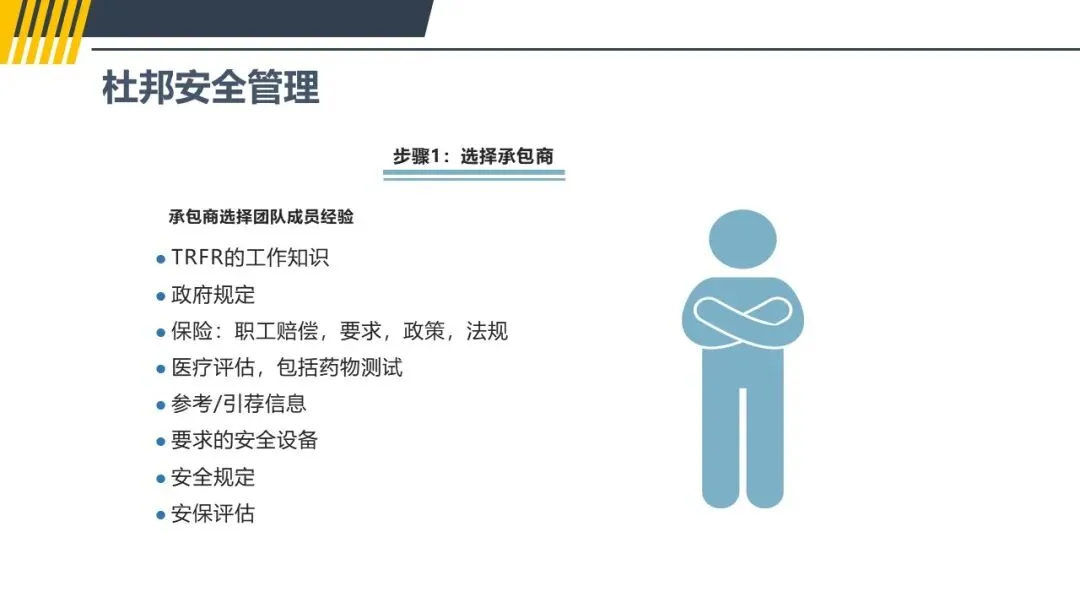 杜邦安全管理

步骤1：选择承包商

承包商选择团队成员经验

• TRFR的工作知识
• 政府规定
• 保险：职工赔偿，要求，政策，法规
• 医疗评估，包括药物测试
• 参考/引荐信息
• 要求的安全设备
• 安全规定
• 安保评估